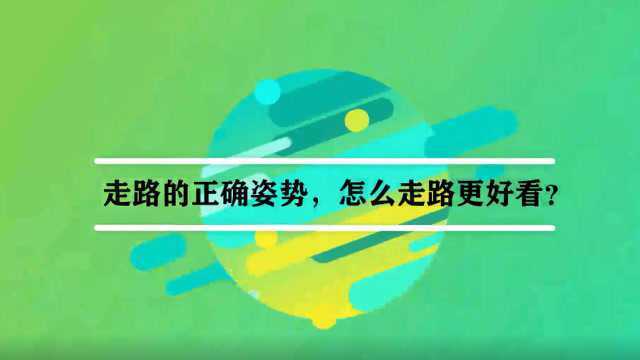 走路的正确姿势，怎么走路更好看？